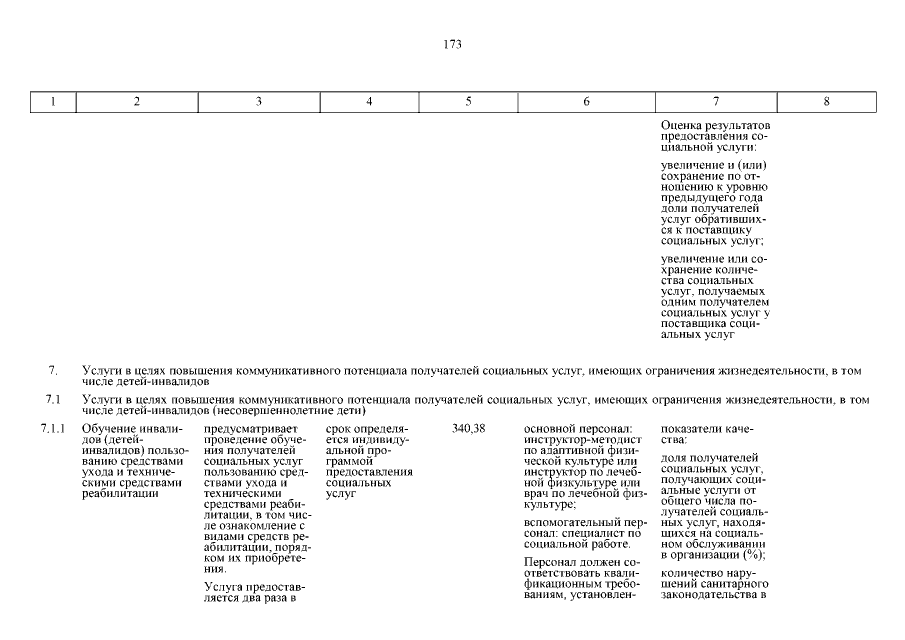 173

| 1 | 2 | 3 | 4 | 5 | 6 | 7 | 8 |
|---|---|---|---|---|---|---|---|
| | | | | | | Оценка результатов предоставления социальной услуги: увеличение и (или) сохранение по отношению к уровню предыдущего года доли получателей услуг обратившихся к поставщику социальных услуг; увеличение или сохранение количества социальных услуг, получаемых одним получателем социальных услуг у поставщика социальных услуг | |
| 7. | Услуги в целях повышения коммуникативного потенциала получателей социальных услуг, имеющих ограничения жизнедеятельности, в том числе детей-инвалидов | | | | | | |
| 7.1 | Услуги в целях повышения коммуникативного потенциала получателей социальных услуг, имеющих ограничения жизнедеятельности, в том числе детей-инвалидов (несовершеннолетние дети) | | | | | | |
| 7.1.1 | Обучение инвалидов (детей-инвалидов) пользованию средствами ухода и техническими средствами реабилитации | предусматривает проведение обучения получателей социальных услуг пользованию средствами ухода и техническими средствами реабилитации, в том числе ознакомление с видами средств реабилитации, порядком их приобретения. Услуга предоставляется два раза в | срок определяется индивидуальной программой предоставления социальных услуг | 340,38 | основной персонал: инструктор-методист по адаптивной физической культуре или инструктор по лечебной физкультуре или врач по лечебной физкультуре; вспомогательный персонал: специалист по социальной работе. Персонал должен соответствовать квалификационным требованиям, установлен- | показатели качества: доля получателей социальных услуг, получающих социальные услуги от общего числа получателей социальных услуг, находящихся на социальном обслуживании в организации (%); количество нарушений санитарного законодательства в | |